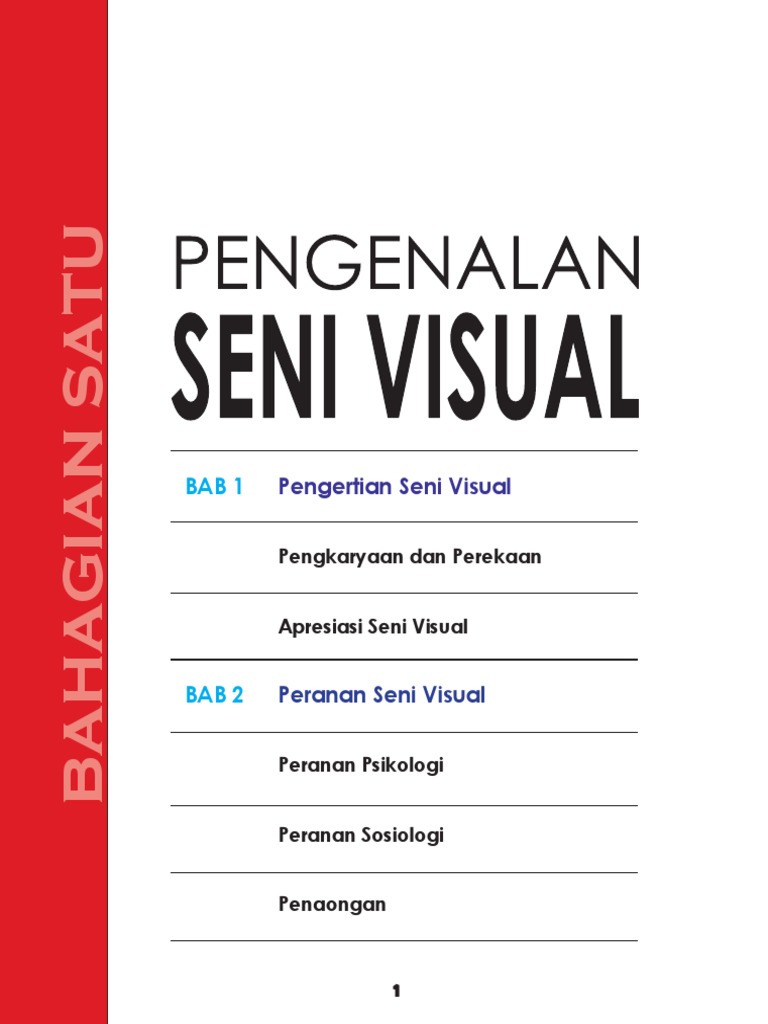 BAHAGIAN SATU

PENGENALAN
SENI VISUAL

BAB 1 Pengertian Seni Visual

Pengkaryaan dan Perekaan

Apresiasi Seni Visual

BAB 2 Peranan Seni Visual

Peranan Psikologi

Peranan Sosiologi

Penaongan

1